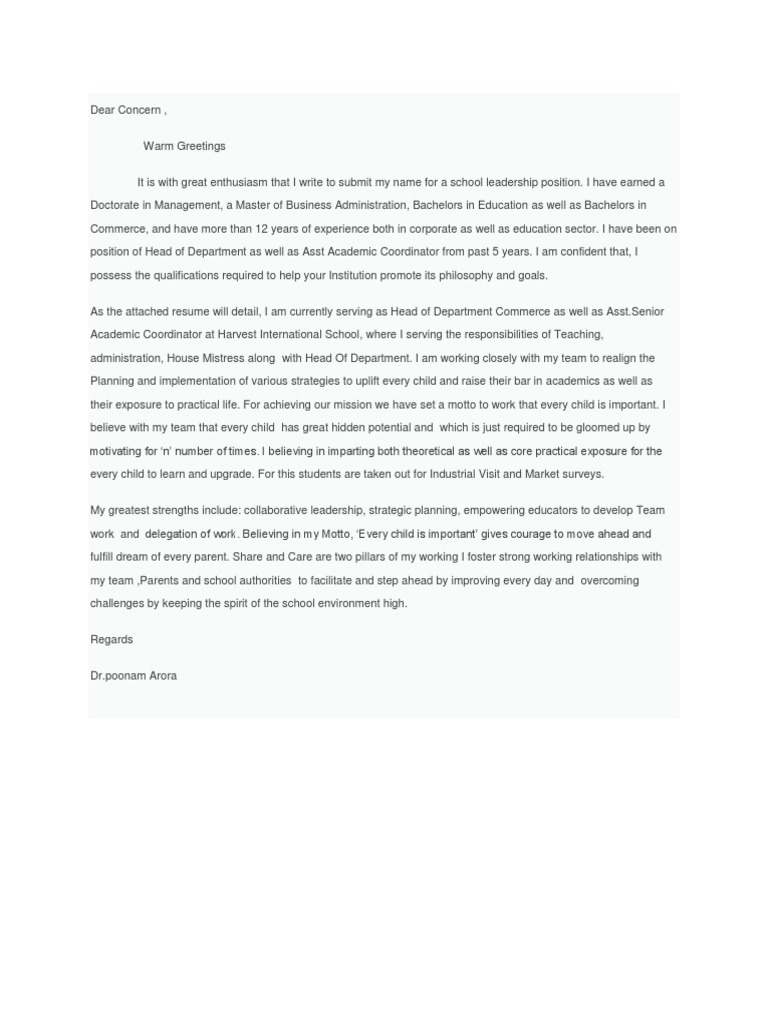 Dear Concern ,

Warm Greetings

It is with great enthusiasm that I write to submit my name for a school leadership position. I have earned a Doctorate in Management, a Master of Business Administration, Bachelors in Education as well as Bachelors in Commerce, and have more than 12 years of experience both in corporate as well as education sector. I have been on position of Head of Department as well as Asst Academic Coordinator from past 5 years. I am confident that, I possess the qualifications required to help your Institution promote its philosophy and goals.

As the attached resume will detail, I am currently serving as Head of Department Commerce as well as Asst.Senior Academic Coordinator at Harvest International School, where I serving the responsibilities of Teaching, administration, House Mistress along with Head Of Department. I am working closely with my team to realign the Planning and implementation of various strategies to uplift every child and raise their bar in academics as well as their exposure to practical life. For achieving our mission we have set a motto to work that every child is important. I believe with my team that every child has great hidden potential and which is just required to be gloomed up by motivating for 'n' number of times. I believing in imparting both theoretical as well as core practical exposure for the every child to learn and upgrade. For this students are taken out for Industrial Visit and Market surveys.

My greatest strengths include: collaborative leadership, strategic planning, empowering educators to develop Team work and delegation of work. Believing in my Motto, 'Every child is important' gives courage to move ahead and fulfill dream of every parent. Share and Care are two pillars of my working I foster strong working relationships with my team ,Parents and school authorities to facilitate and step ahead by improving every day and overcoming challenges by keeping the spirit of the school environment high.

Regards

Dr.poonam Arora